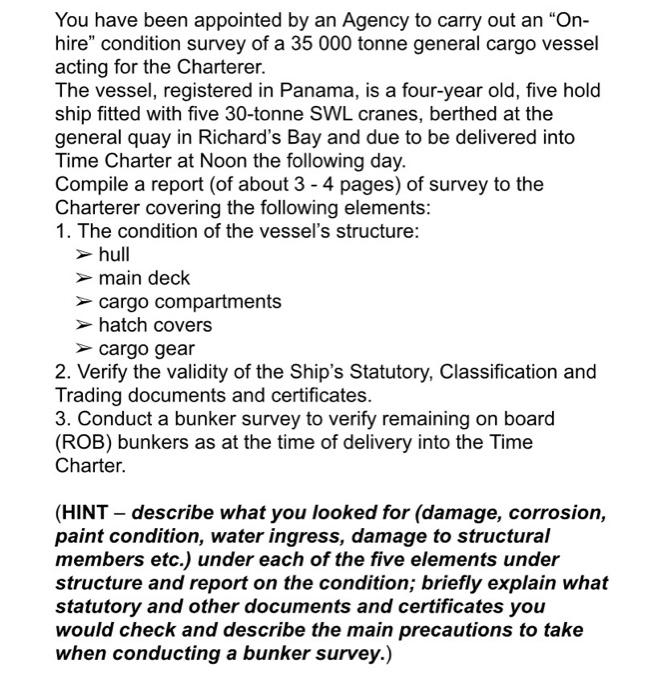 You have been appointed by an Agency to carry out an "On-hire" condition survey of a 35 000 tonne general cargo vessel acting for the Charterer.
The vessel, registered in Panama, is a four-year old, five hold ship fitted with five 30-tonne SWL cranes, berthed at the general quay in Richard's Bay and due to be delivered into Time Charter at Noon the following day.
Compile a report (of about 3 - 4 pages) of survey to the Charterer covering the following elements:
1. The condition of the vessel's structure:
➢ hull
➢ main deck
➢ cargo compartments
➢ hatch covers
➢ cargo gear
2. Verify the validity of the Ship's Statutory, Classification and Trading documents and certificates.
3. Conduct a bunker survey to verify remaining on board (ROB) bunkers as at the time of delivery into the Time Charter.

(HINT – describe what you looked for (damage, corrosion, paint condition, water ingress, damage to structural members etc.) under each of the five elements under structure and report on the condition; briefly explain what statutory and other documents and certificates you would check and describe the main precautions to take when conducting a bunker survey.)